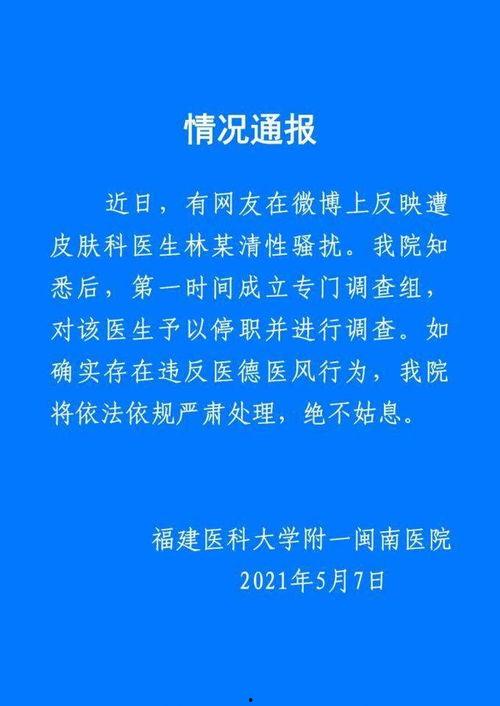 情况通报

近日，有网友在微博上反映遭皮肤科医生林某清性骚扰。我院知悉后，第一时间成立专门调查组，对该医生予以停职并进行调查。如确实存在违反医德医风行为，我院将依法依规严肃处理，绝不姑息。

福建医科大学附一闽南医院
2021年5月7日